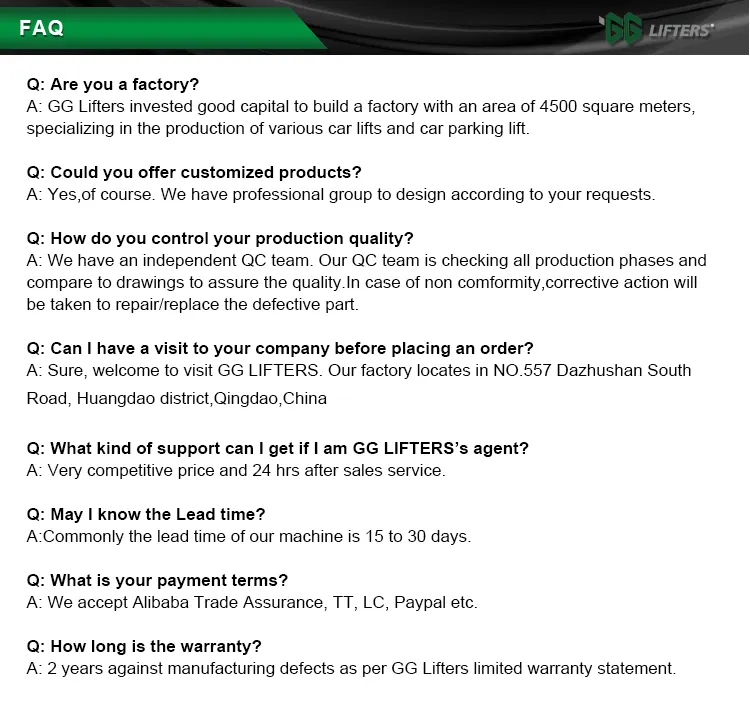 FAQ

GG LIFTERS

Q: Are you a factory?
A: GG Lifters invested good capital to build a factory with an area of 4500 square meters, specializing in the production of various car lifts and car parking lift.

Q: Could you offer customized products?
A: Yes,of course. We have professional group to design according to your requests.

Q: How do you control your production quality?
A: We have an independent QC team. Our QC team is checking all production phases and compare to drawings to assure the quality.In case of non comformity,corrective action will be taken to repair/replace the defective part.

Q: Can I have a visit to your company before placing an order?
A: Sure, welcome to visit GG LIFTERS. Our factory locates in NO.557 Dazhushan South Road, Huangdao district,Qingdao,China

Q: What kind of support can I get if I am GG LIFTERS's agent?
A: Very competitive price and 24 hrs after sales service.

Q: May I know the Lead time?
A:Commonly the lead time of our machine is 15 to 30 days.

Q: What is your payment terms?
A: We accept Alibaba Trade Assurance, TT, LC, Paypal etc.

Q: How long is the warranty?
A: 2 years against manufacturing defects as per GG Lifters limited warranty statement.